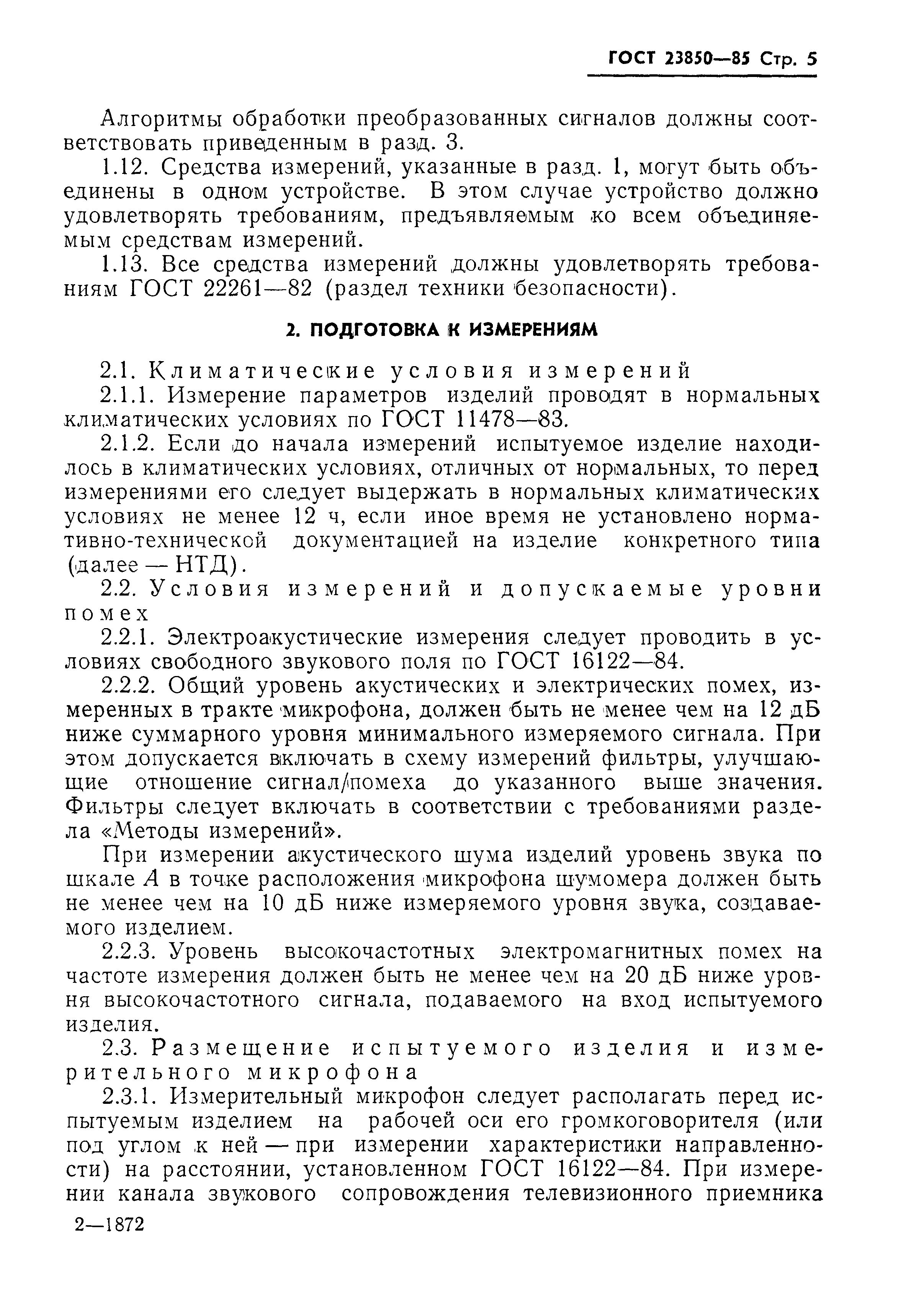 ГОСТ 23850—85 Стр. 5

Алгоритмы обработки преобразованных сигналов должны соответствовать приведенным в разд. 3.

1.12. Средства измерений, указанные в разд. 1, могут быть объединены в одном устройстве. В этом случае устройство должно удовлетворять требованиям, предъявляемым ко всем объединяемым средствам измерений.

1.13. Все средства измерений должны удовлетворять требованиям ГОСТ 22261—82 (раздел техники безопасности).

2. ПОДГОТОВКА К ИЗМЕРЕНИЯМ

2.1. Климатические условия измерений

2.1.1. Измерение параметров изделий проводят в нормальных климатических условиях по ГОСТ 11478—83.

2.1.2. Если до начала измерений испытуемое изделие находилось в климатических условиях, отличных от нормальных, то перед измерениями его следует выдержать в нормальных климатических условиях не менее 12 ч, если иное время не установлено нормативно-технической документацией на изделие конкретного типа (далее — НТД).

2.2. Условия измерений и допускаемые уровни помех

2.2.1. Электроакустические измерения следует проводить в условиях свободного звукового поля по ГОСТ 16122—84.

2.2.2. Общий уровень акустических и электрических помех, измеренных в тракте микрофона, должен быть не менее чем на 12 дБ ниже суммарного уровня минимального измеряемого сигнала. При этом допускается включать в схему измерений фильтры, улучшающие отношение сигнал/помеха до указанного выше значения. Фильтры следует включать в соответствии с требованиями раздела «Методы измерений».

При измерении акустического шума изделий уровень звука по шкале $A$ в точке расположения микрофона шумомера должен быть не менее чем на 10 дБ ниже измеряемого уровня звука, создаваемого изделием.

2.2.3. Уровень высокочастотных электромагнитных помех на частоте измерения должен быть не менее чем на 20 дБ ниже уровня высокочастотного сигнала, подаваемого на вход испытуемого изделия.

2.3. Размещение испытуемого изделия и измерительного микрофона

2.3.1. Измерительный микрофон следует располагать перед испытуемым изделием на рабочей оси его громкоговорителя (или под углом к ней — при измерении характеристики направленности) на расстоянии, установленном ГОСТ 16122—84. При измерении канала звукового сопровождения телевизионного приемника

2—1872